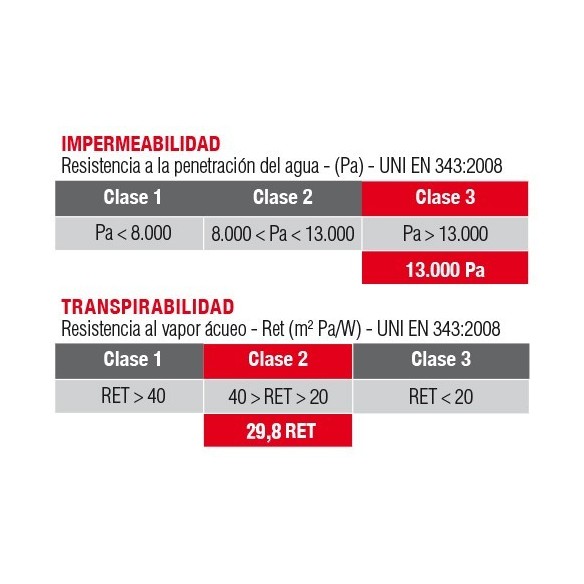 IMPERMEABILIDAD
Resistencia a la penetración del agua - (Pa) - UNI EN 343:2008

| Clase 1 | Clase 2 | Clase 3 |
|---|---|---|
| Pa < 8.000 | 8.000 < Pa < 13.000 | Pa > 13.000 |
| | | 13.000 Pa |

TRANSPIRABILIDAD
Resistencia al vapor ácueo - Ret ($m^2$ Pa/W) - UNI EN 343:2008

| Clase 1 | Clase 2 | Clase 3 |
|---|---|---|
| RET > 40 | 40 > RET > 20 | RET < 20 |
| | 29,8 RET | |